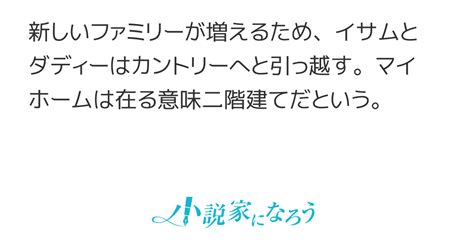 新しいファミリーが増えるため、イサムとダディーはカントリーへと引っ越す。マイホームは在る意味二階建てだという。

小説家になろう